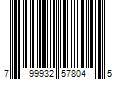 7 99932 57804 5